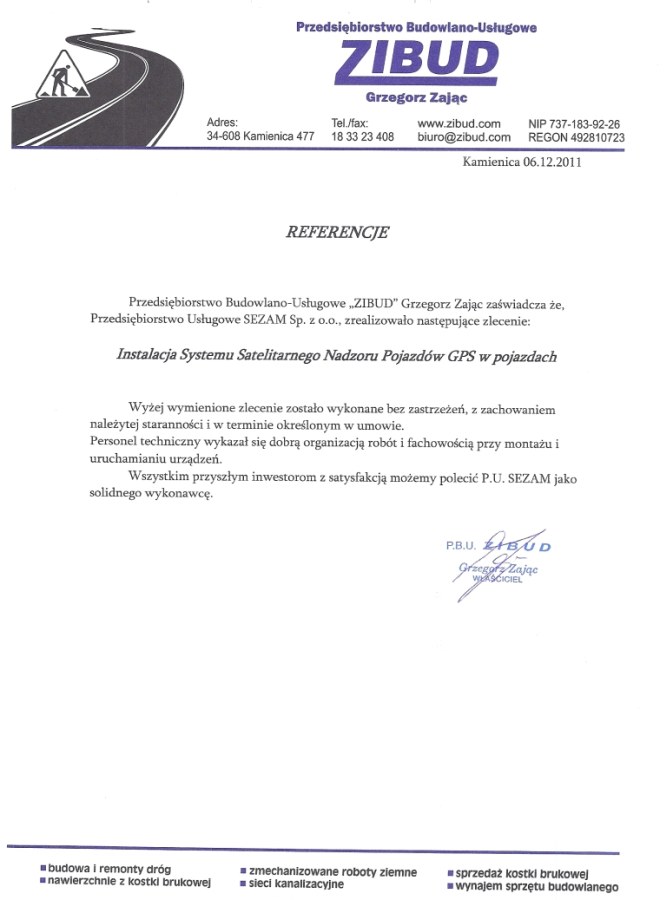 Przedsiębiorstwo Budowlano-Usługowe
ZIBUD
Grzegorz Zając

Adres:
34-608 Kamienica 477

Tel./fax:
18 33 23 408

www.zibud.com
biuro@zibud.com

NIP 737-183-92-26
REGON 492810723

Kamienica 06.12.2011

REFERENCJE

Przedsiębiorstwo Budowlano-Usługowe „ZIBUD" Grzegorz Zając zaświadcza że, Przedsiębiorstwo Usługowe SEZAM Sp. z o.o., zrealizowało następujące zlecenie:

Instalacja Systemu Satelitarnego Nadzoru Pojazdów GPS w pojazdach

Wyżej wymienione zlecenie zostało wykonane bez zastrzeżeń, z zachowaniem należytej staranności i w terminie określonym w umowie.
Personel techniczny wykazał się dobrą organizacją robót i fachowością przy montażu i uruchamianiu urządzeń.
Wszystkim przyszłym inwestorom z satysfakcją możemy polecić P.U. SEZAM jako solidnego wykonawcę.

P.B.U. ZIBUD
Grzegorz Zając
WŁAŚCICIEL

■ budowa i remonty dróg
■ nawierzchnie z kostki brukowej
■ zmechanizowane roboty ziemne
■ sieci kanalizacyjne
■ sprzedaż kostki brukowej
■ wynajem sprzętu budowlanego